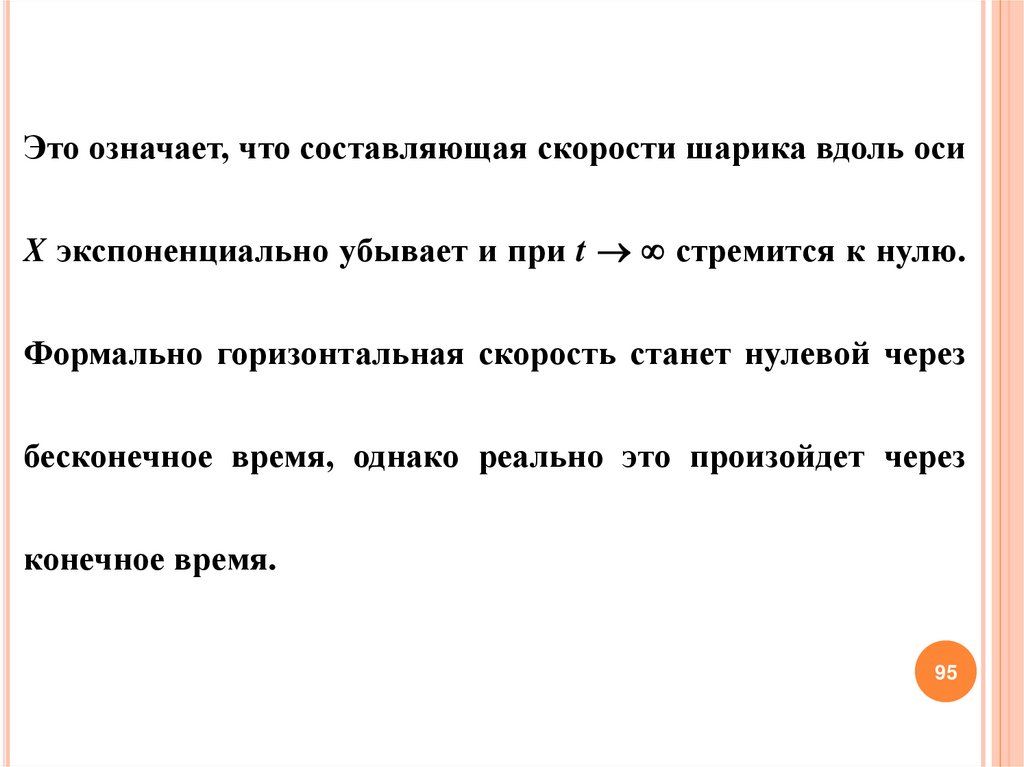 Это означает, что составляющая скорости шарика вдоль оси $X$ экспоненциально убывает и при $t \to \infty$ стремится к нулю. Формально горизонтальная скорость станет нулевой через бесконечное время, однако реально это произойдет через конечное время.

95